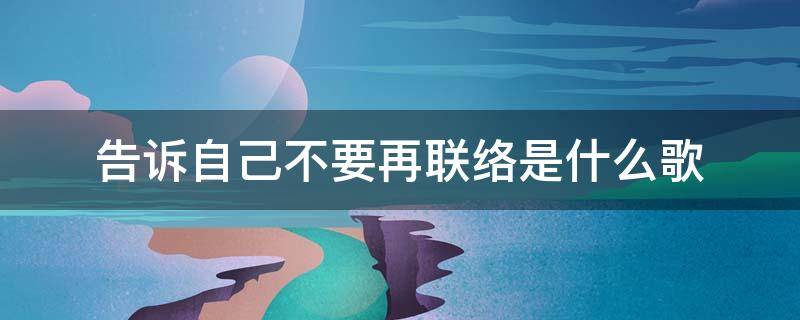 告诉自己不要再联络是什么歌